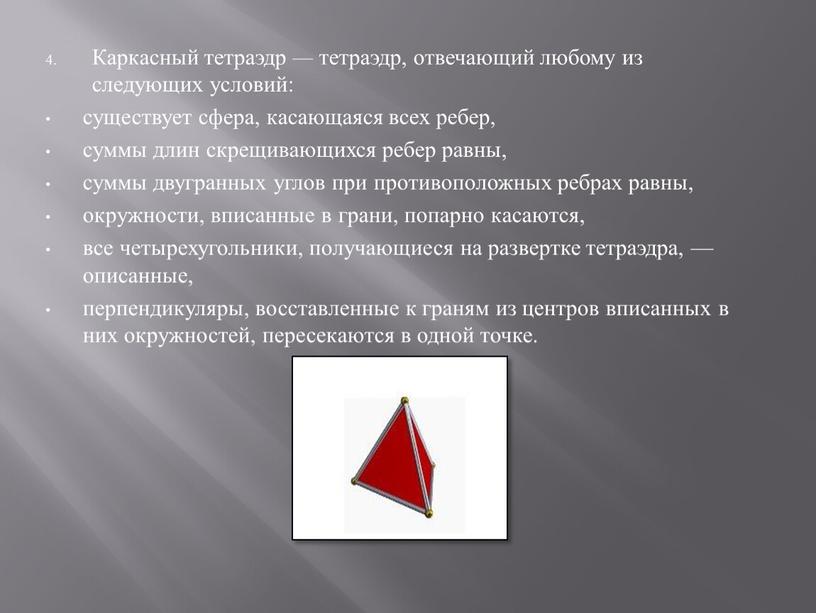 4. Каркасный тетраэдр — тетраэдр, отвечающий любому из следующих условий:

• существует сфера, касающаяся всех ребер,

• суммы длин скрещивающихся ребер равны,

• суммы двугранных углов при противоположных ребрах равны,

• окружности, вписанные в грани, попарно касаются,

• все четырехугольники, получающиеся на развертке тетраэдра, — описанные,

• перпендикуляры, восставленные к граням из центров вписанных в них окружностей, пересекаются в одной точке.